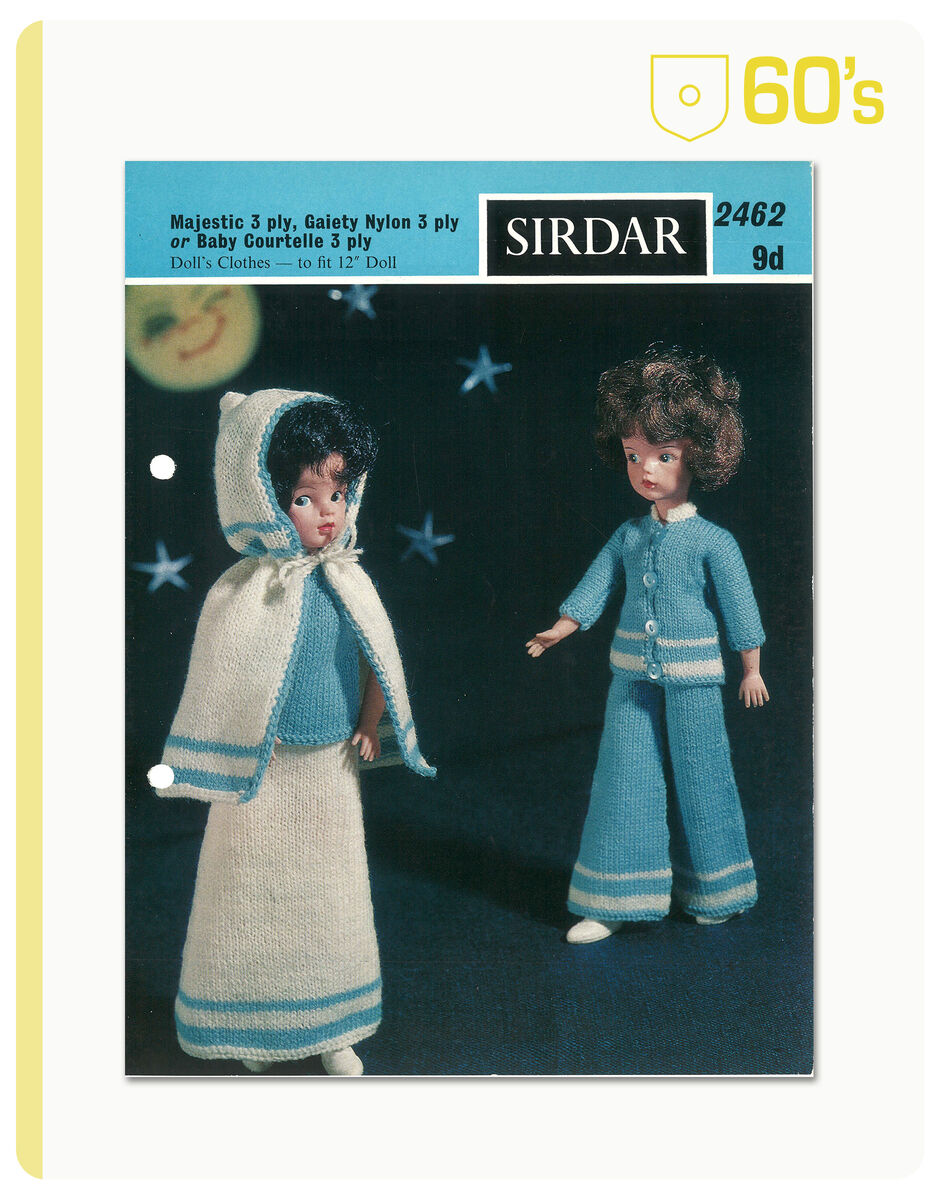 60's

Majestic 3 ply, Gaiety Nylon 3 ply or Baby Courtelle 3 ply
Doll's Clothes — to fit 12" Doll

SIRDAR

2462
9d